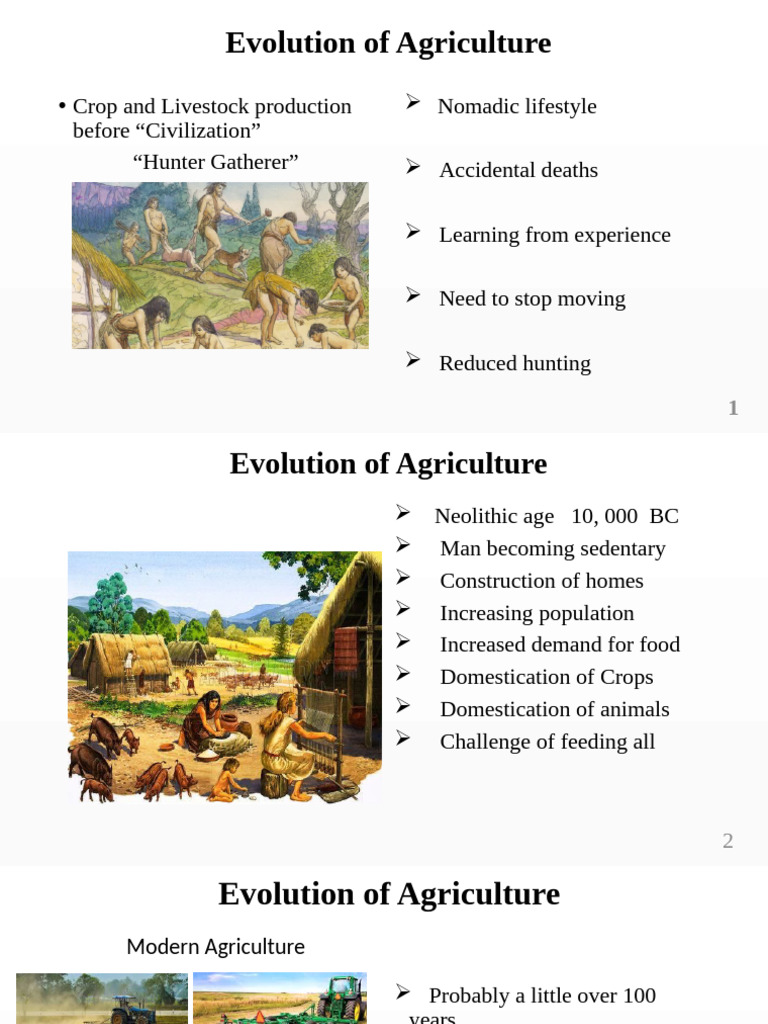 Evolution of Agriculture

• Crop and Livestock production before “Civilization”

“Hunter Gatherer”

➢ Nomadic lifestyle

➢ Accidental deaths

➢ Learning from experience

➢ Need to stop moving

➢ Reduced hunting

1

Evolution of Agriculture

➢ Neolithic age 10, 000 BC
➢ Man becoming sedentary
➢ Construction of homes
➢ Increasing population
➢ Increased demand for food
➢ Domestication of Crops
➢ Domestication of animals
➢ Challenge of feeding all

2

Evolution of Agriculture

Modern Agriculture

➢ Probably a little over 100 years